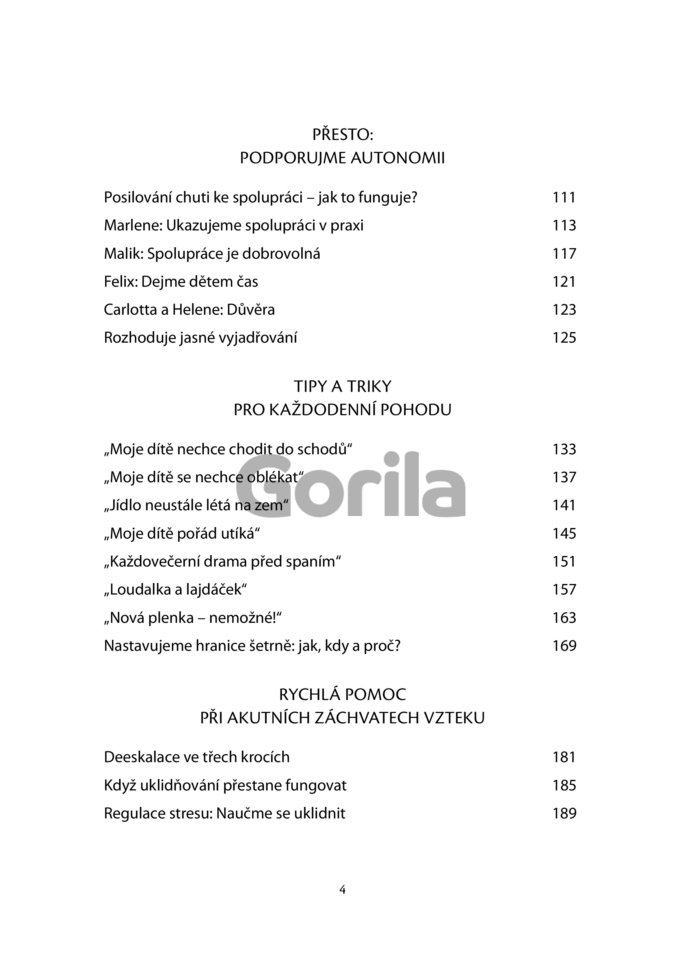 PŘESTO:
PODPORUJME AUTONOMII

Posilování chuti ke spolupráci – jak to funguje? 111
Marlene: Ukazujeme spolupráci v praxi 113
Malik: Spolupráce je dobrovolná 117
Felix: Dejme dětem čas 121
Carlotta a Helene: Důvěra 123
Rozhoduje jasné vyjadřování 125

TIPY A TRIKY
PRO KAŽDODENNÍ POHODU

„Moje dítě nechce chodit do schodů“ 133
„Moje dítě se nechce oblékat“ 137
„Jídlo neustále létá na zem“ 141
„Moje dítě pořád utíká“ 145
„Každovečerní drama před spaním“ 151
„Loudalka a lajdáček“ 157
„Nová plenka – nemožné!“ 163
Nastavujeme hranice šetrně: jak, kdy a proč? 169

RYCHLÁ POMOC
PŘI AKUTNÍCH ZÁCHVATECH VZTEKU

Deeskalace ve třech krocích 181
Když uklidňování přestane fungovat 185
Regulace stresu: Naučme se uklidnit 189

4

Gorila